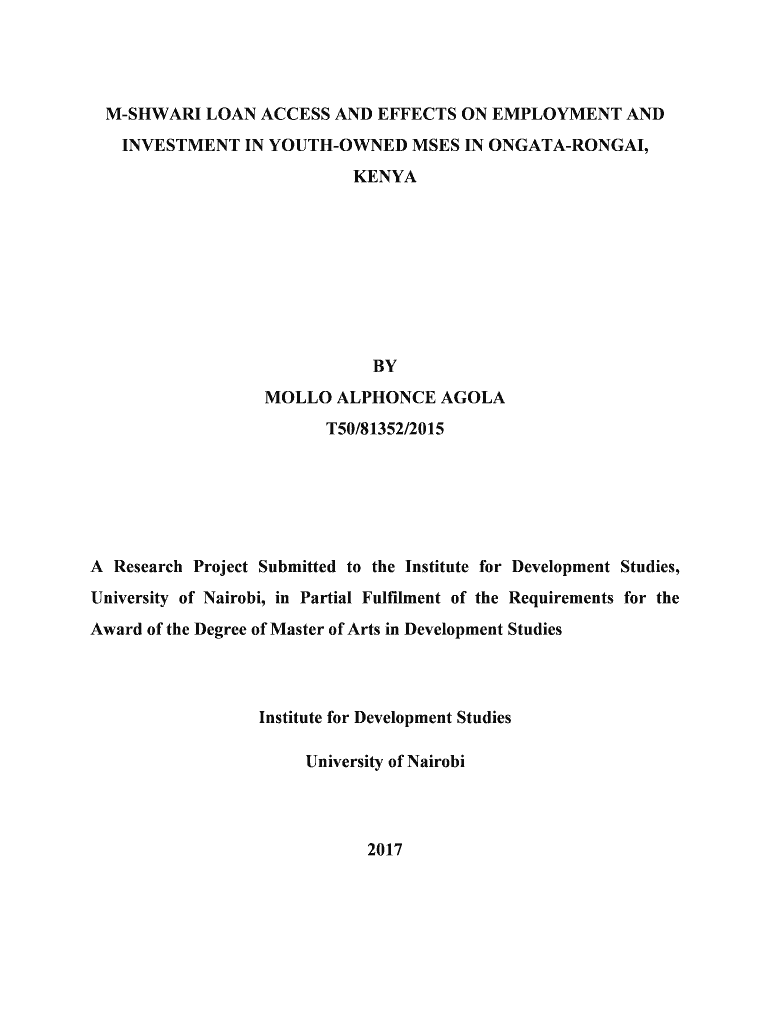 M-SHWARI LOAN ACCESS AND EFFECTS ON EMPLOYMENT AND INVESTMENT IN YOUTH-OWNED MSES IN ONGATA-RONGAI, KENYA

BY

MOLLO ALPHONCE AGOLA

T50/81352/2015

A Research Project Submitted to the Institute for Development Studies, University of Nairobi, in Partial Fulfilment of the Requirements for the Award of the Degree of Master of Arts in Development Studies

Institute for Development Studies

University of Nairobi

2017